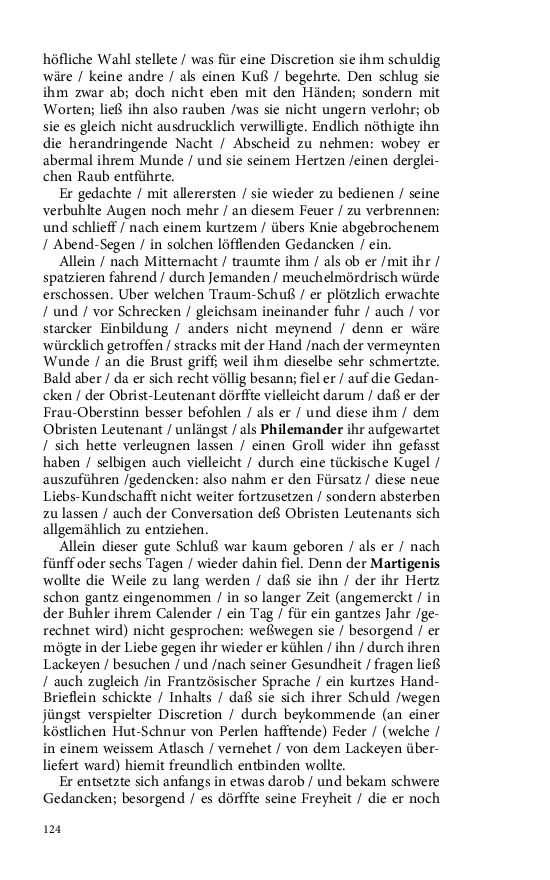 höfliche Wahl stellete / was für eine Discretion sie ihm schuldig wäre / keine andre / als einen Kuß / begehrte. Den schlug sie ihm zwar ab; doch nicht eben mit den Händen; sondern mit Worten; ließ ihn also rauben /was sie nicht ungern verlohr; ob sie es gleich nicht ausdrucklich verwilligte. Endlich nöthigte ihn die herandringende Nacht / Abscheid zu nehmen: wobey er abermal ihrem Munde / und sie seinem Hertzen /einen dergleichen Raub entführte.

Er gedachte / mit allerersten / sie wieder zu bedienen / seine verbuhlte Augen noch mehr / an diesem Feuer / zu verbrennen: und schlieff / nach einem kurtzem / übers Knie abgebrochenem / Abend-Segen / in solchen löfflenden Gedancken / ein.

Allein / nach Mitternacht / traumte ihm / als ob er /mit ihr / spatzieren fahrend / durch Jemanden / meuchelmördrisch würde erschossen. Uber welchen Traum-Schuß / er plötzlich erwachte / und / vor Schrecken / gleichsam ineinander fuhr / auch / vor starcker Einbildung / anders nicht meynend / denn er wäre würcklich getroffen / stracks mit der Hand /nach der vermeynten Wunde / an die Brust griff; weil ihm dieselbe sehr schmertzte. Bald aber / da er sich recht völlig besann; fiel er / auf die Gedancken / der Obrist-Leutenant dörffte vielleicht darum / daß er der Frau-Oberstinn besser befohlen / als er / und diese ihm / dem Obristen Leutenant / unlängst / als Philemander ihr aufgewartet / sich hette verleugnen lassen / einen Groll wider ihn gefasst haben / selbigen auch vielleicht / durch eine tückische Kugel / auszuführen /gedencken: also nahm er den Fürsatz / diese neue Liebs-Kundschafft nicht weiter fortzusetzen / sondern absterben zu lassen / auch der Conversation deß Obristen Leutenants sich allgemählich zu entziehen.

Allein dieser gute Schluß war kaum geboren / als er / nach fünff oder sechs Tagen / wieder dahin fiel. Denn der Martigenis wollte die Weile zu lang werden / daß sie ihn / der ihr Hertz schon gantz eingenommen / in so langer Zeit (angemerckt / in der Buhler ihrem Calender / ein Tag / für ein gantzes Jahr /gerechnet wird) nicht gesprochen: weßwegen sie / besorgend / er mögte in der Liebe gegen ihr wieder er kühlen / ihn / durch ihren Lackeyen / besuchen / und /nach seiner Gesundheit / fragen ließ / auch zugleich /in Frantzösischer Sprache / ein kurtzes Hand-Brieflein schickte / Inhalts / daß sie sich ihrer Schuld /wegen jüngst verspielter Discretion / durch beykommende (an einer köstlichen Hut-Schnur von Perlen hafftende) Feder / (welche / in einem weissem Atlasch / vernehet / von dem Lackeyen überliefert ward) hiemit freundlich entbinden wollte.

Er entsetzte sich anfangs in etwas darob / und bekam schwere Gedancken; besorgend / es dörffte seine Freyheit / die er noch

124